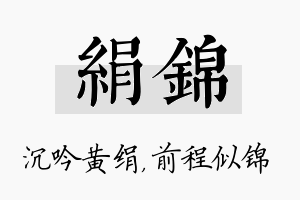 絹錦

沉吟黄绢，前程似锦